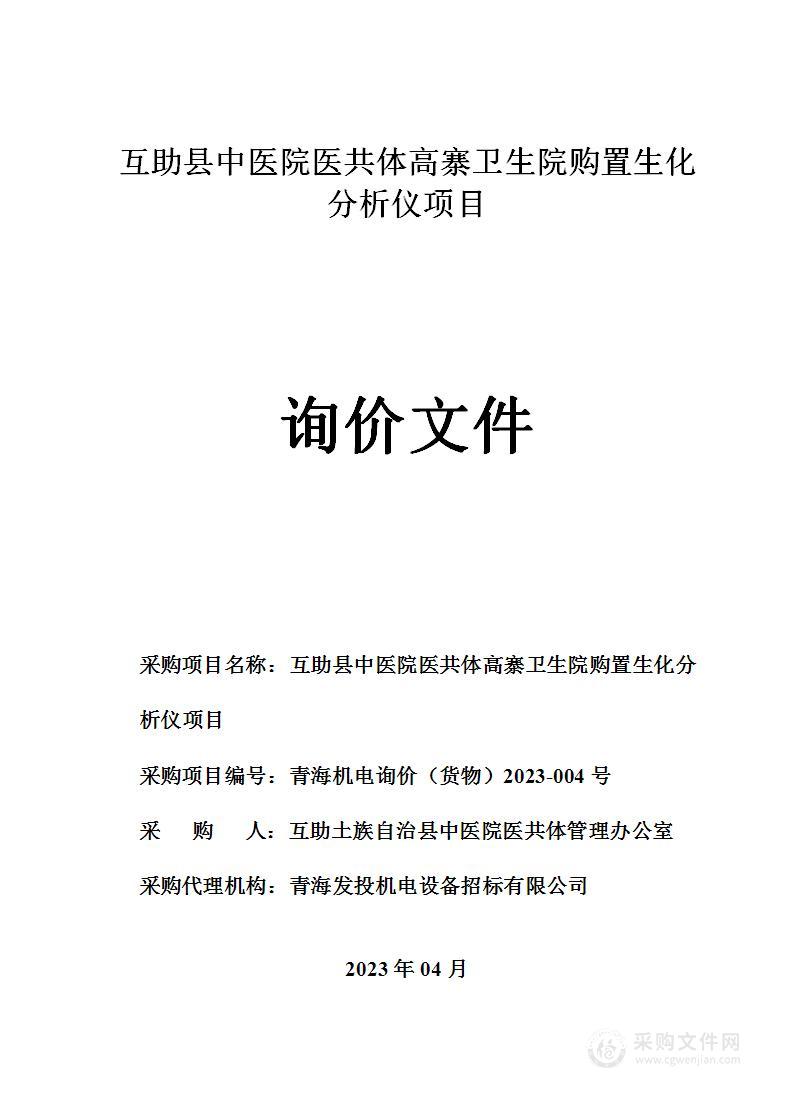 互助县中医院医共体高寨卫生院购置生化分析仪项目

询价文件

采购项目名称：互助县中医院医共体高寨卫生院购置生化分析仪项目

采购项目编号：青海机电询价（货物）2023-004 号

采　　购　　人：互助土族自治县中医院医共体管理办公室

采购代理机构：青海发投机电设备招标有限公司

2023 年 04 月

采购文件网
www.cgwenjian.com